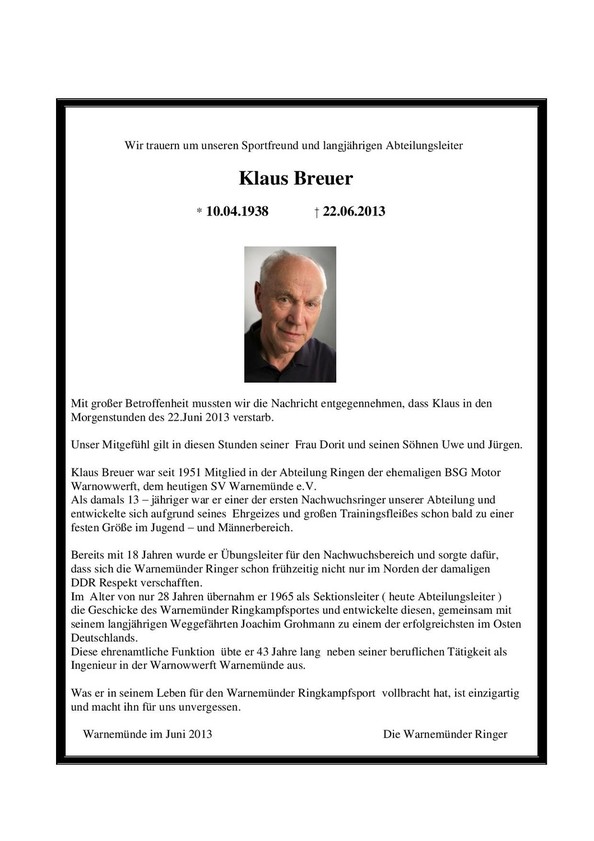 Wir trauern um unseren Sportfreund und langjährigen Abteilungsleiter

Klaus Breuer

* 10.04.1938 † 22.06.2013

Mit großer Betroffenheit mussten wir die Nachricht entgegennehmen, dass Klaus in den Morgenstunden des 22.Juni 2013 verstarb.

Unser Mitgefühl gilt in diesen Stunden seiner Frau Dorit und seinen Söhnen Uwe und Jürgen.

Klaus Breuer war seit 1951 Mitglied in der Abteilung Ringen der ehemaligen BSG Motor Warnowwerft, dem heutigen SV Warnemünde e.V.
Als damals 13 – jähriger war er einer der ersten Nachwuchsringer unserer Abteilung und entwickelte sich aufgrund seines Ehrgeizes und großen Trainingsfleißes schon bald zu einer festen Größe im Jugend – und Männerbereich.

Bereits mit 18 Jahren wurde er Übungsleiter für den Nachwuchsbereich und sorgte dafür, dass sich die Warnemünder Ringer schon frühzeitig nicht nur im Norden der damaligen DDR Respekt verschafften.
Im Alter von nur 28 Jahren übernahm er 1965 als Sektionsleiter ( heute Abteilungsleiter ) die Geschicke des Warnemünder Ringkampfsportes und entwickelte diesen, gemeinsam mit seinem langjährigen Weggefährten Joachim Grohmann zu einem der erfolgreichsten im Osten Deutschlands.
Diese ehrenamtliche Funktion übte er 43 Jahre lang neben seiner beruflichen Tätigkeit als Ingenieur in der Warnowwerft Warnemünde aus.

Was er in seinem Leben für den Warnemünder Ringkampfsport vollbracht hat, ist einzigartig und macht ihn für uns unvergessen.

Warnemünde im Juni 2013 Die Warnemünder Ringer